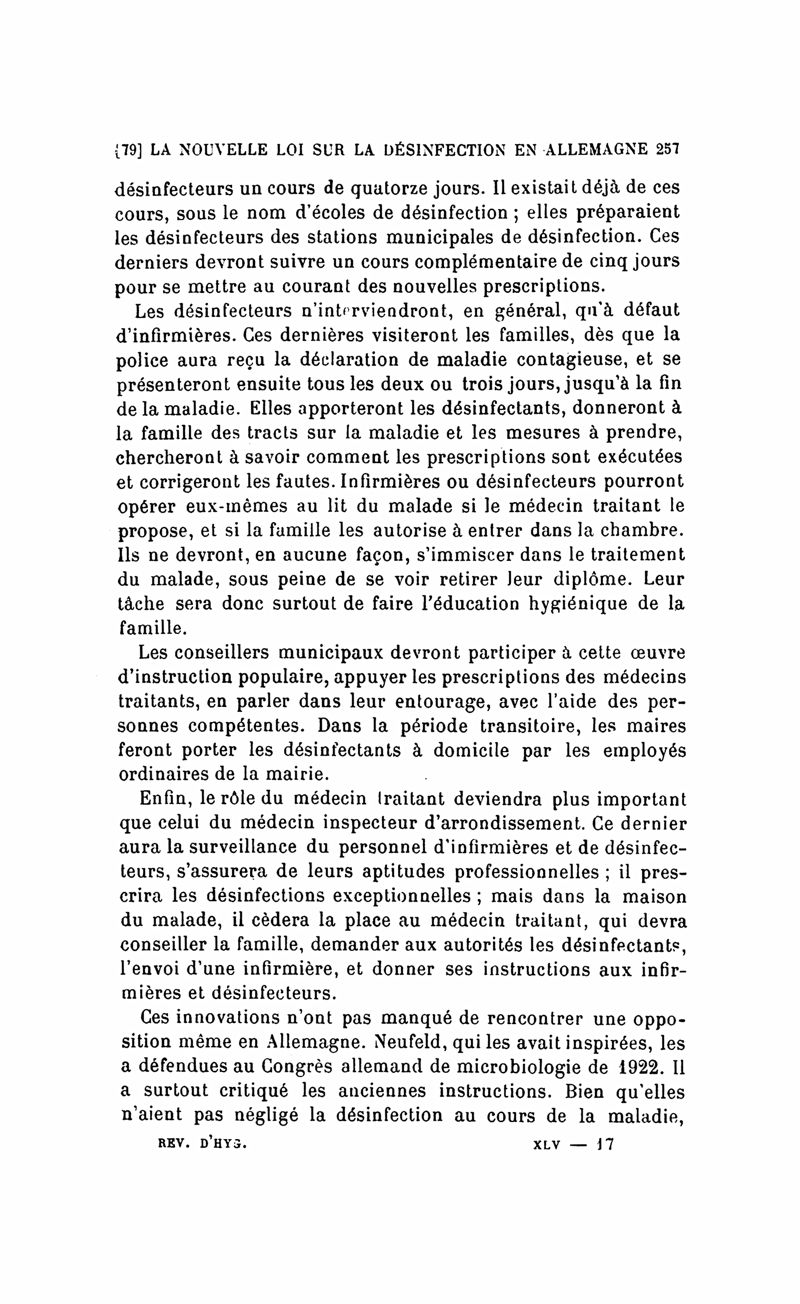 [79] LA NOUVELLE LOI SUR LA DÉSINFECTION EN ALLEMAGNE 257

désinfecteurs un cours de quatorze jours. Il existait déjà de ces cours, sous le nom d'écoles de désinfection ; elles préparaient les désinfecteurs des stations municipales de désinfection. Ces derniers devront suivre un cours complémentaire de cinq jours pour se mettre au courant des nouvelles prescriptions.

Les désinfecteurs n'interviendront, en général, qu'à défaut d'infirmières. Ces dernières visiteront les familles, dès que la police aura reçu la déclaration de maladie contagieuse, et se présenteront ensuite tous les deux ou trois jours, jusqu'à la fin de la maladie. Elles apporteront les désinfectants, donneront à la famille des tracts sur la maladie et les mesures à prendre, chercheront à savoir comment les prescriptions sont exécutées et corrigeront les fautes. Infirmières ou désinfecteurs pourront opérer eux-mêmes au lit du malade si le médecin traitant le propose, et si la famille les autorise à entrer dans la chambre. Ils ne devront, en aucune façon, s'immiscer dans le traitement du malade, sous peine de se voir retirer leur diplôme. Leur tâche sera donc surtout de faire l'éducation hygiénique de la famille.

Les conseillers municipaux devront participer à cette œuvre d'instruction populaire, appuyer les prescriptions des médecins traitants, en parler dans leur entourage, avec l'aide des personnes compétentes. Dans la période transitoire, les maires feront porter les désinfectants à domicile par les employés ordinaires de la mairie.

Enfin, le rôle du médecin traitant deviendra plus important que celui du médecin inspecteur d'arrondissement. Ce dernier aura la surveillance du personnel d'infirmières et de désinfecteurs, s'assurera de leurs aptitudes professionnelles ; il prescrira les désinfections exceptionnelles ; mais dans la maison du malade, il cèdera la place au médecin traitant, qui devra conseiller la famille, demander aux autorités les désinfectants, l'envoi d'une infirmière, et donner ses instructions aux infirmières et désinfecteurs.

Ces innovations n'ont pas manqué de rencontrer une opposition même en Allemagne. Neufeld, qui les avait inspirées, les a défendues au Congrès allemand de microbiologie de 1922. Il a surtout critiqué les anciennes instructions. Bien qu'elles n'aient pas négligé la désinfection au cours de la maladie,

REV. D'HYG. XLV — 17